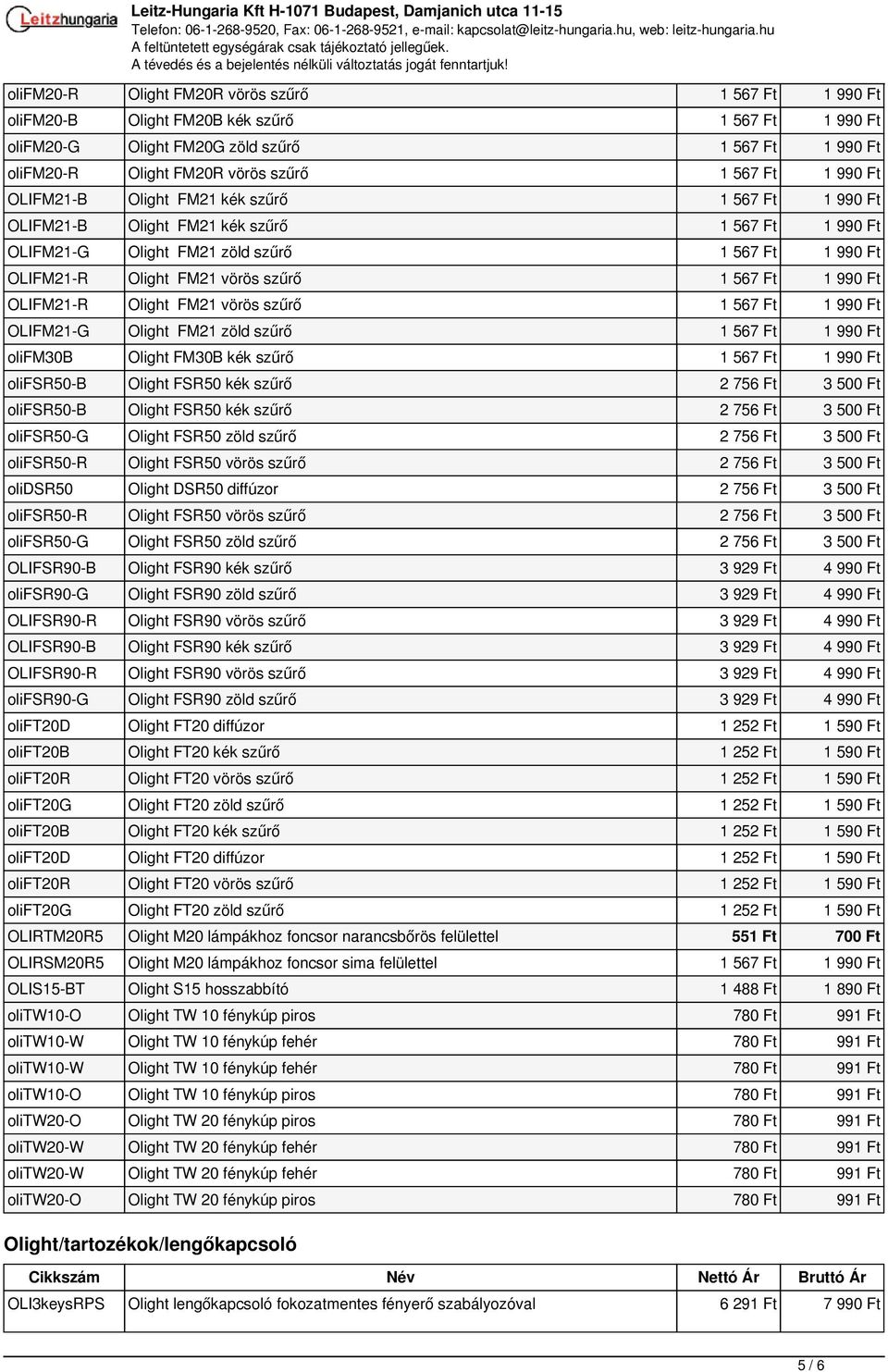 Leitzhungaria
Leitz-Hungaria Kft H-1071 Budapest, Damjanich utca 11-15
Telefon: 06-1-268-9520, Fax: 06-1-268-9521, e-mail: kapcsolat@leitz-hungaria.hu, web: leitz-hungaria.hu
A feltüntetett egységárak csak tájékoztató jellegűek.
A tévedés és a bejelentés nélküli változtatás jogát fenntartjuk!

| | | | |
|---|---|---|---|
| oliFM20-R | Olight FM20R vörös szűrő | 1 567 Ft | 1 990 Ft |
| oliFM20-B | Olight FM20B kék szűrő | 1 567 Ft | 1 990 Ft |
| oliFM20-G | Olight FM20G zöld szűrő | 1 567 Ft | 1 990 Ft |
| oliFM20-R | Olight FM20R vörös szűrő | 1 567 Ft | 1 990 Ft |
| OLIFM21-B | Olight FM21 kék szűrő | 1 567 Ft | 1 990 Ft |
| OLIFM21-B | Olight FM21 kék szűrő | 1 567 Ft | 1 990 Ft |
| OLIFM21-G | Olight FM21 zöld szűrő | 1 567 Ft | 1 990 Ft |
| OLIFM21-R | Olight FM21 vörös szűrő | 1 567 Ft | 1 990 Ft |
| OLIFM21-R | Olight FM21 vörös szűrő | 1 567 Ft | 1 990 Ft |
| OLIFM21-G | Olight FM21 zöld szűrő | 1 567 Ft | 1 990 Ft |
| oliFM30B | Olight FM30B kék szűrő | 1 567 Ft | 1 990 Ft |
| oliFSR50-B | Olight FSR50 kék szűrő | 2 756 Ft | 3 500 Ft |
| oliFSR50-B | Olight FSR50 kék szűrő | 2 756 Ft | 3 500 Ft |
| oliFSR50-G | Olight FSR50 zöld szűrő | 2 756 Ft | 3 500 Ft |
| oliFSR50-R | Olight FSR50 vörös szűrő | 2 756 Ft | 3 500 Ft |
| oliDSR50 | Olight DSR50 diffúzor | 2 756 Ft | 3 500 Ft |
| oliFSR50-R | Olight FSR50 vörös szűrő | 2 756 Ft | 3 500 Ft |
| oliFSR50-G | Olight FSR50 zöld szűrő | 2 756 Ft | 3 500 Ft |
| OLIFSR90-B | Olight FSR90 kék szűrő | 3 929 Ft | 4 990 Ft |
| oliFSR90-G | Olight FSR90 zöld szűrő | 3 929 Ft | 4 990 Ft |
| OLIFSR90-R | Olight FSR90 vörös szűrő | 3 929 Ft | 4 990 Ft |
| OLIFSR90-B | Olight FSR90 kék szűrő | 3 929 Ft | 4 990 Ft |
| OLIFSR90-R | Olight FSR90 vörös szűrő | 3 929 Ft | 4 990 Ft |
| oliFSR90-G | Olight FSR90 zöld szűrő | 3 929 Ft | 4 990 Ft |
| oliFT20D | Olight FT20 diffúzor | 1 252 Ft | 1 590 Ft |
| oliFT20B | Olight FT20 kék szűrő | 1 252 Ft | 1 590 Ft |
| oliFT20R | Olight FT20 vörös szűrő | 1 252 Ft | 1 590 Ft |
| oliFT20G | Olight FT20 zöld szűrő | 1 252 Ft | 1 590 Ft |
| oliFT20B | Olight FT20 kék szűrő | 1 252 Ft | 1 590 Ft |
| oliFT20D | Olight FT20 diffúzor | 1 252 Ft | 1 590 Ft |
| oliFT20R | Olight FT20 vörös szűrő | 1 252 Ft | 1 590 Ft |
| oliFT20G | Olight FT20 zöld szűrő | 1 252 Ft | 1 590 Ft |
| OLIRTM20R5 | Olight M20 lámpákhoz foncsor narancsbőrös felülettel | 551 Ft | 700 Ft |
| OLIRSM20R5 | Olight M20 lámpákhoz foncsor sima felülettel | 1 567 Ft | 1 990 Ft |
| OLIS15-BT | Olight S15 hosszabbító | 1 488 Ft | 1 890 Ft |
| oliTW10-O | Olight TW 10 fénykúp piros | 780 Ft | 991 Ft |
| oliTW10-W | Olight TW 10 fénykúp fehér | 780 Ft | 991 Ft |
| oliTW10-W | Olight TW 10 fénykúp fehér | 780 Ft | 991 Ft |
| oliTW10-O | Olight TW 10 fénykúp piros | 780 Ft | 991 Ft |
| oliTW20-O | Olight TW 20 fénykúp piros | 780 Ft | 991 Ft |
| oliTW20-W | Olight TW 20 fénykúp fehér | 780 Ft | 991 Ft |
| oliTW20-W | Olight TW 20 fénykúp fehér | 780 Ft | 991 Ft |
| oliTW20-O | Olight TW 20 fénykúp piros | 780 Ft | 991 Ft |

Olight/tartozékok/lengőkapcsoló

| Cikkszám | Név | Nettó Ár | Bruttó Ár |
|---|---|---|---|
| OLI3keysRPS | Olight lengőkapcsoló fokozatmentes fényerő szabályozóval | 6 291 Ft | 7 990 Ft |

5 / 6